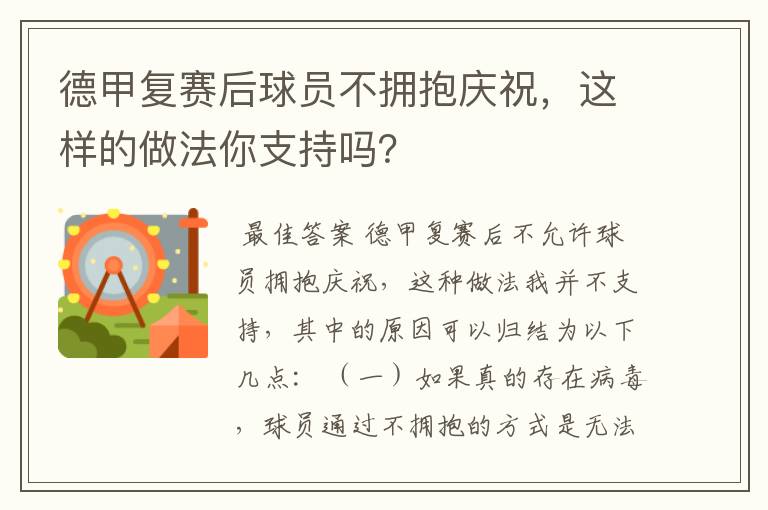 德甲复赛后球员不拥抱庆祝，这样的做法你支持吗？

最佳答案 德甲复赛后不允许球员拥抱庆祝，这种做法我并不支持，其中的原因可以归结为以下几点：（一）如果真的存在病毒，球员通过不拥抱的方式是无法